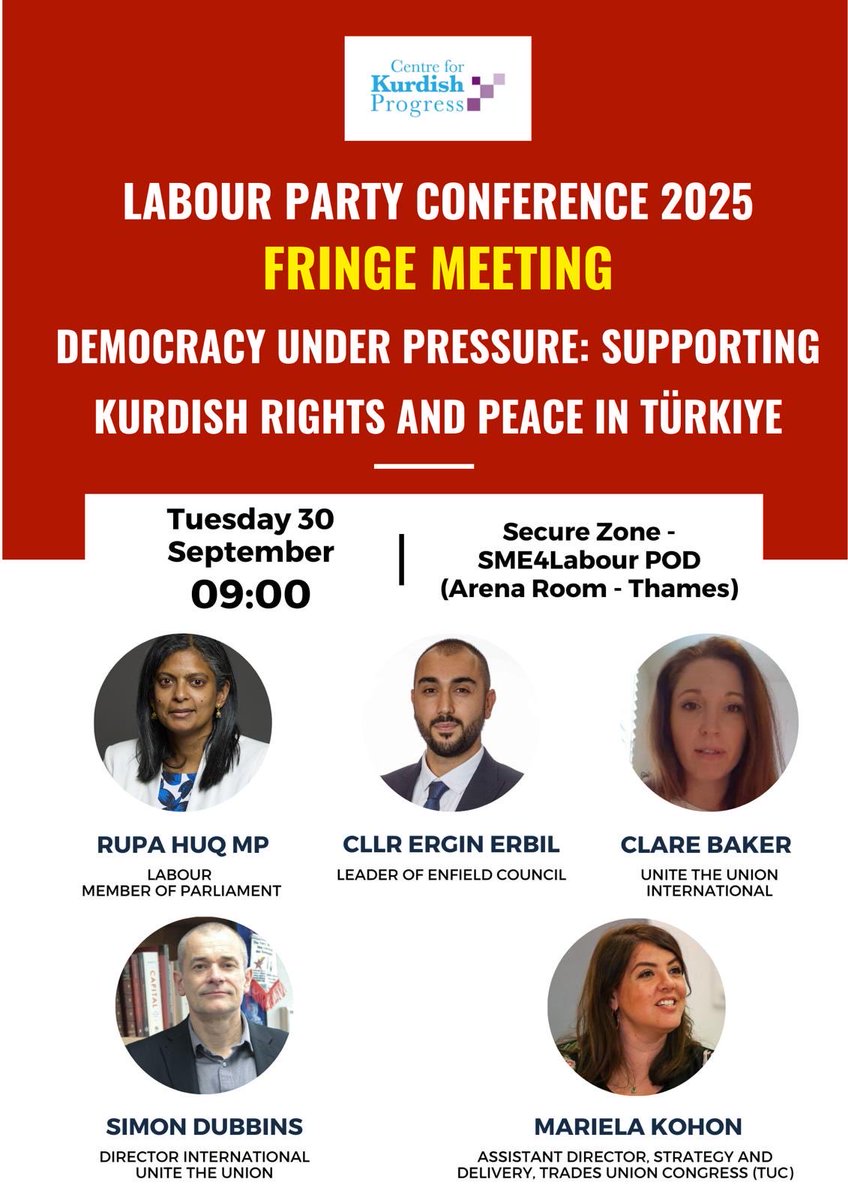 Centre for
Kurdish
Progress

LABOUR PARTY CONFERENCE 2025

FRINGE MEETING

DEMOCRACY UNDER PRESSURE: SUPPORTING KURDISH RIGHTS AND PEACE IN TÜRKIYE

Tuesday 30
September
09:00

Secure Zone -
SME4Labour POD
(Arena Room - Thames)

RUPA HUQ MP
LABOUR
MEMBER OF PARLIAMENT

CLLR ERGIN ERBIL
LEADER OF ENFIELD COUNCIL

CLARE BAKER
UNITE THE UNION
INTERNATIONAL

SIMON DUBBINS
DIRECTOR INTERNATIONAL
UNITE THE UNION

MARIELA KOHON
ASSISTANT DIRECTOR, STRATEGY AND
DELIVERY, TRADES UNION CONGRESS (TUC)